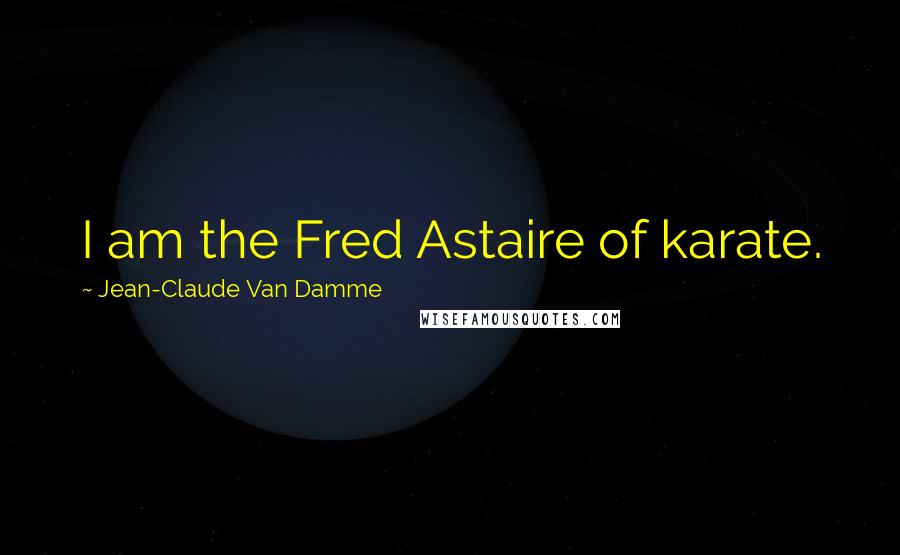 I am the Fred Astaire of karate.

~ Jean-Claude Van Damme

WISEFAMOUSQUOTES.COM